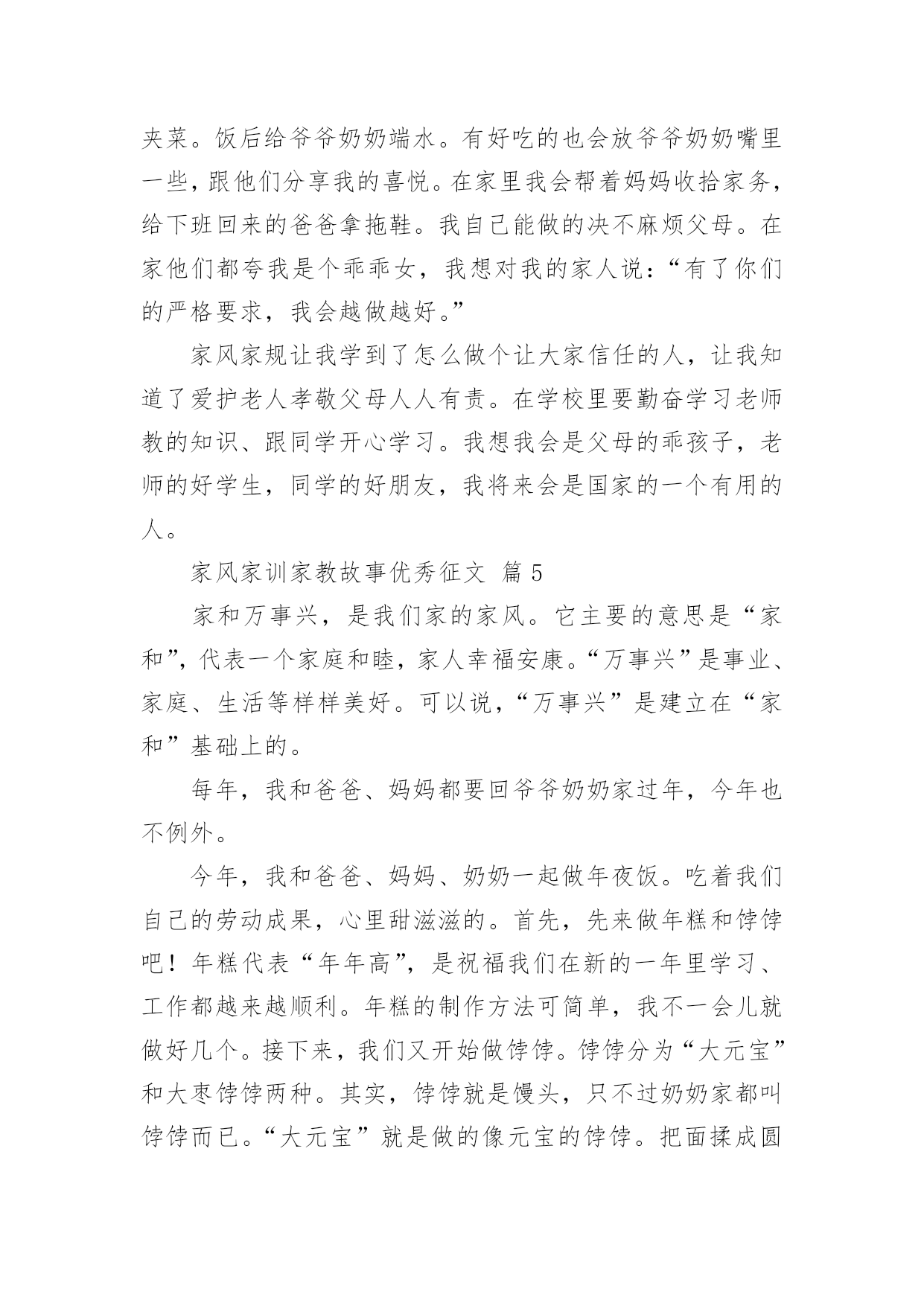 夹菜。饭后给爷爷奶奶端水。有好吃的也会放爷爷奶奶嘴里一些，跟他们分享我的喜悦。在家里我会帮着妈妈收拾家务，给下班回来的爸爸拿拖鞋。我自己能做的决不麻烦父母。在家他们都夸我是个乖乖女，我想对我的家人说：“有了你们的严格要求，我会越做越好。”

家风家规让我学到了怎么做个让大家信任的人，让我知道了爱护老人孝敬父母人人有责。在学校里要勤奋学习老师教的知识、跟同学开心学习。我想我会是父母的乖孩子，老师的好学生，同学的好朋友，我将来会是国家的一个有用的人。

家风家训家教故事优秀征文 篇 5

家和万事兴，是我们家的家风。它主要的意思是“家和”，代表一个家庭和睦，家人幸福安康。“万事兴”是事业、家庭、生活等样样美好。可以说，“万事兴”是建立在“家和”基础上的。

每年，我和爸爸、妈妈都要回爷爷奶奶家过年，今年也不例外。

今年，我和爸爸、妈妈、奶奶一起做年夜饭。吃着我们自己的劳动成果，心里甜滋滋的。首先，先来做年糕和饽饽吧！年糕代表“年年高”，是祝福我们在新的一年里学习、工作都越来越顺利。年糕的制作方法可简单，我不一会儿就做好几个。接下来，我们又开始做饽饽。饽饽分为“大元宝”和大枣饽饽两种。其实，饽饽就是馒头，只不过奶奶家都叫饽饽而已。“大元宝”就是做的像元宝的饽饽。把面揉成圆